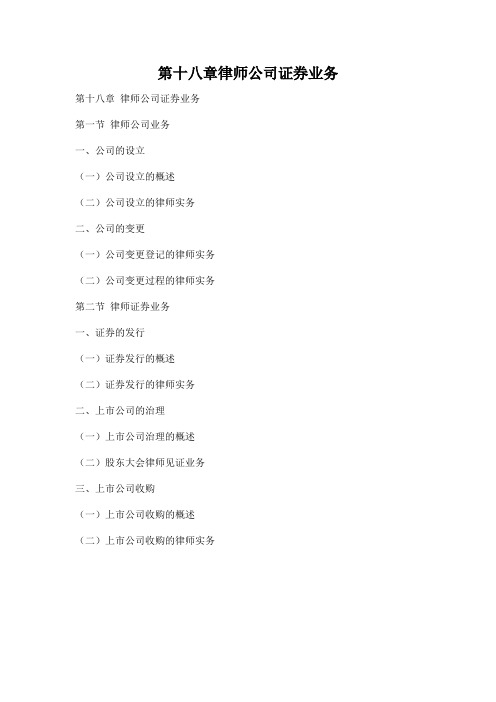 第十八章律师公司证券业务

第十八章 律师公司证券业务

第一节 律师公司业务

一、公司的设立

（一）公司设立的概述

（二）公司设立的律师实务

二、公司的变更

（一）公司变更登记的律师实务

（二）公司变更过程的律师实务

第二节 律师证券业务

一、证券的发行

（一）证券发行的概述

（二）证券发行的律师实务

二、上市公司的治理

（一）上市公司治理的概述

（二）股东大会律师见证业务

三、上市公司收购

（一）上市公司收购的概述

（二）上市公司收购的律师实务